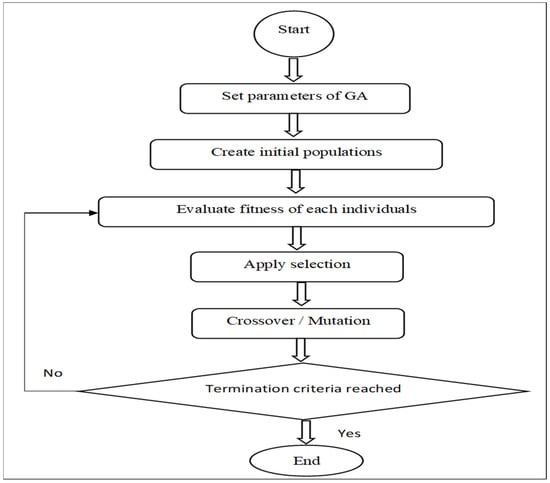 Start

Set parameters of GA

Create initial populations

Evaluate fitness of each individuals

Apply selection

Crossover / Mutation

No

Termination criteria reached

Yes

End